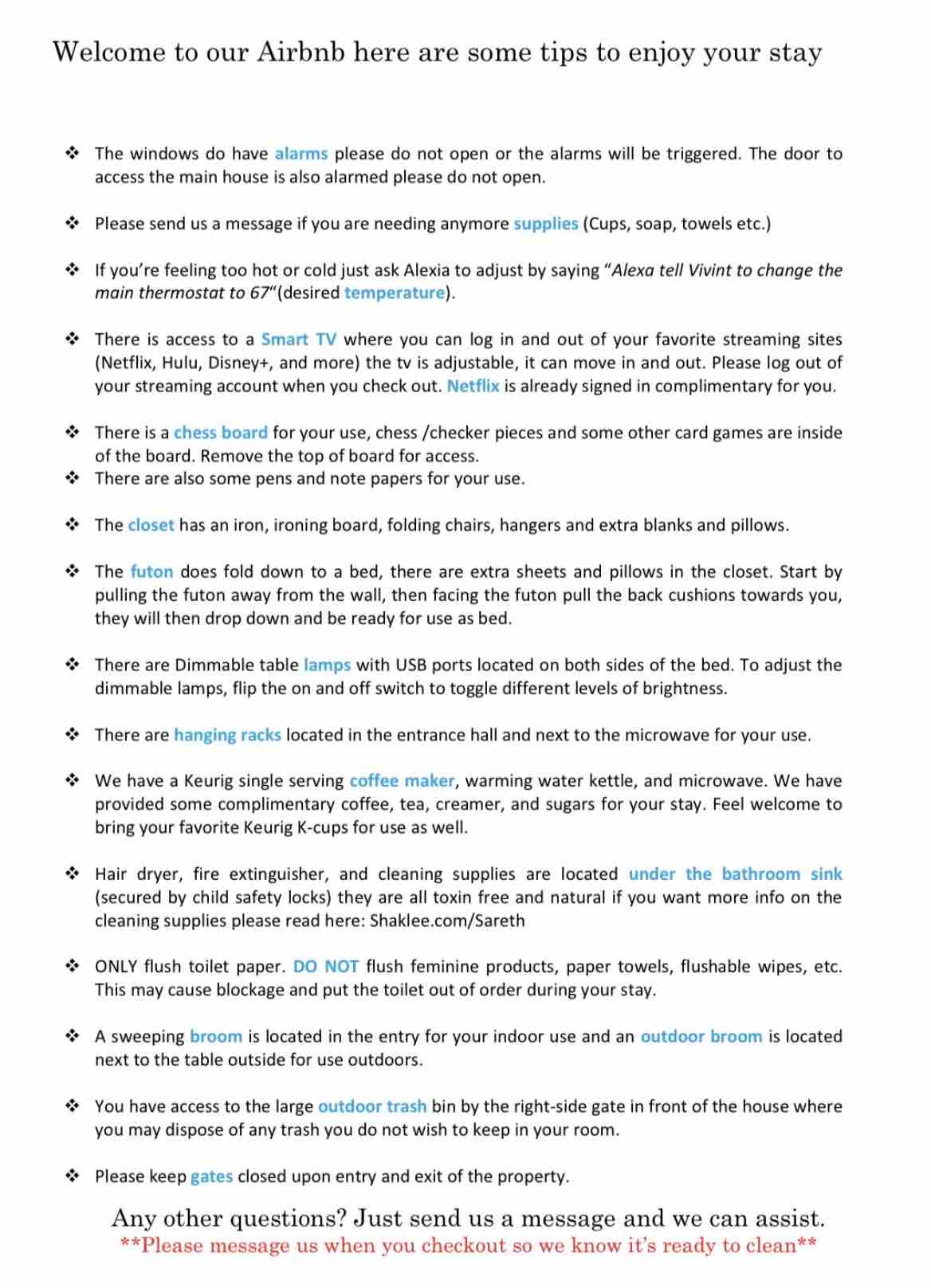 Welcome to our Airbnb here are some tips to enjoy your stay

❖ The windows do have alarms please do not open or the alarms will be triggered. The door to access the main house is also alarmed please do not open.

❖ Please send us a message if you are needing anymore supplies (Cups, soap, towels etc.)

❖ If you're feeling too hot or cold just ask Alexia to adjust by saying "Alexa tell Vivint to change the main thermostat to 67"(desired temperature).

❖ There is access to a Smart TV where you can log in and out of your favorite streaming sites (Netflix, Hulu, Disney+, and more) the tv is adjustable, it can move in and out. Please log out of your streaming account when you check out. Netflix is already signed in complimentary for you.

❖ There is a chess board for your use, chess /checker pieces and some other card games are inside of the board. Remove the top of board for access.
❖ There are also some pens and note papers for your use.

❖ The closet has an iron, ironing board, folding chairs, hangers and extra blanks and pillows.

❖ The futon does fold down to a bed, there are extra sheets and pillows in the closet. Start by pulling the futon away from the wall, then facing the futon pull the back cushions towards you, they will then drop down and be ready for use as bed.

❖ There are Dimmable table lamps with USB ports located on both sides of the bed. To adjust the dimmable lamps, flip the on and off switch to toggle different levels of brightness.

❖ There are hanging racks located in the entrance hall and next to the microwave for your use.

❖ We have a Keurig single serving coffee maker, warming water kettle, and microwave. We have provided some complimentary coffee, tea, creamer, and sugars for your stay. Feel welcome to bring your favorite Keurig K-cups for use as well.

❖ Hair dryer, fire extinguisher, and cleaning supplies are located under the bathroom sink (secured by child safety locks) they are all toxin free and natural if you want more info on the cleaning supplies please read here: Shaklee.com/Sareth

❖ ONLY flush toilet paper. DO NOT flush feminine products, paper towels, flushable wipes, etc. This may cause blockage and put the toilet out of order during your stay.

❖ A sweeping broom is located in the entry for your indoor use and an outdoor broom is located next to the table outside for use outdoors.

❖ You have access to the large outdoor trash bin by the right-side gate in front of the house where you may dispose of any trash you do not wish to keep in your room.

❖ Please keep gates closed upon entry and exit of the property.

Any other questions? Just send us a message and we can assist.
**Please message us when you checkout so we know it's ready to clean**